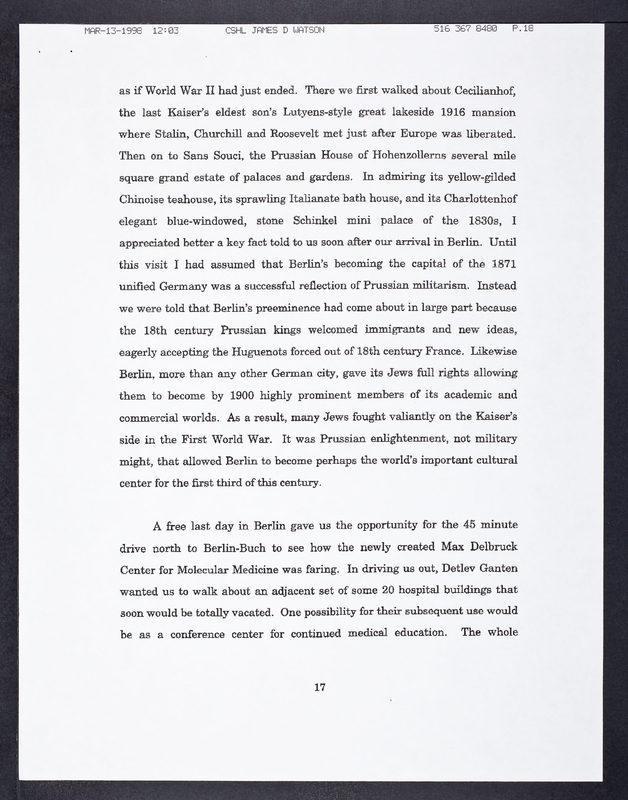 MAR-13-1998 12:03 CSHL JAMES D WATSON 516 367 8480 P.18

as if World War II had just ended. There we first walked about Cecilianhof, the last Kaiser's eldest son's Lutyens-style great lakeside 1916 mansion where Stalin, Churchill and Roosevelt met just after Europe was liberated. Then on to Sans Souci, the Prussian House of Hohenzollerns several mile square grand estate of palaces and gardens. In admiring its yellow-gilded Chinoise teahouse, its sprawling Italianate bath house, and its Charlottenhof elegant blue-windowed, stone Schinkel mini palace of the 1830s, I appreciated better a key fact told to us soon after our arrival in Berlin. Until this visit I had assumed that Berlin's becoming the capital of the 1871 unified Germany was a successful reflection of Prussian militarism. Instead we were told that Berlin's preeminence had come about in large part because the 18th century Prussian kings welcomed immigrants and new ideas, eagerly accepting the Huguenots forced out of 18th century France. Likewise Berlin, more than any other German city, gave its Jews full rights allowing them to become by 1900 highly prominent members of its academic and commercial worlds. As a result, many Jews fought valiantly on the Kaiser's side in the First World War. It was Prussian enlightenment, not military might, that allowed Berlin to become perhaps the world's important cultural center for the first third of this century.

A free last day in Berlin gave us the opportunity for the 45 minute drive north to Berlin-Buch to see how the newly created Max Delbruck Center for Molecular Medicine was faring. In driving us out, Detlev Ganten wanted us to walk about an adjacent set of some 20 hospital buildings that soon would be totally vacated. One possibility for their subsequent use would be as a conference center for continued medical education. The whole

17